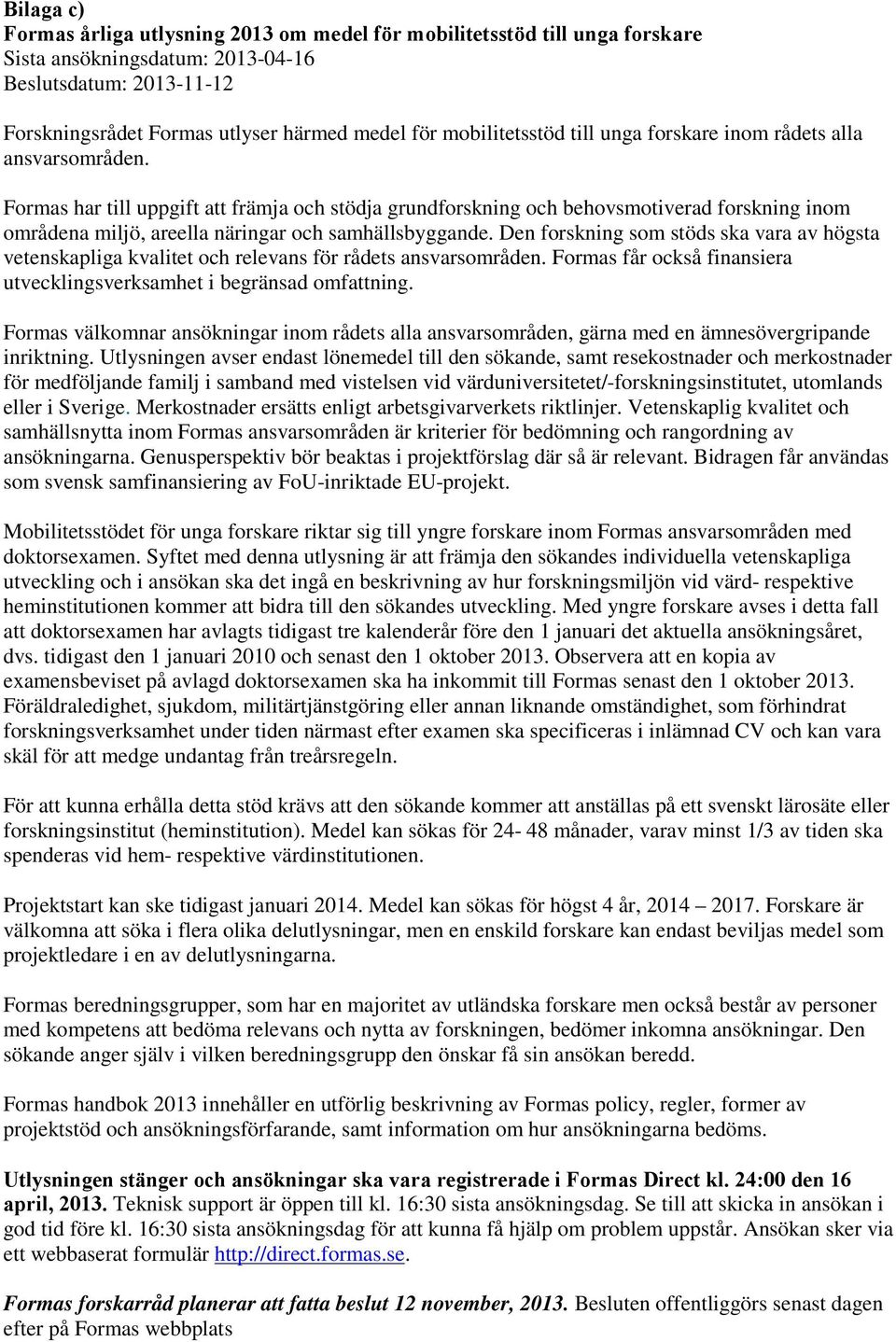 Bilaga c)
Formas årliga utlysning 2013 om medel för mobilitetsstöd till unga forskare
Sista ansökningsdatum: 2013-04-16
Beslutsdatum: 2013-11-12

Forskningsrådet Formas utlyser härmed medel för mobilitetsstöd till unga forskare inom rådets alla ansvarsområden.

Formas har till uppgift att främja och stödja grundforskning och behovsmotiverad forskning inom områdena miljö, areella näringar och samhällsbyggande. Den forskning som stöds ska vara av högsta vetenskapliga kvalitet och relevans för rådets ansvarsområden. Formas får också finansiera utvecklingsverksamhet i begränsad omfattning.

Formas välkomnar ansökningar inom rådets alla ansvarsområden, gärna med en ämnesövergripande inriktning. Utlysningen avser endast lönemedel till den sökande, samt resekostnader och merkostnader för medföljande familj i samband med vistelsen vid värduniversitetet/-forskningsinstitutet, utomlands eller i Sverige. Merkostnader ersätts enligt arbetsgivarverkets riktlinjer. Vetenskaplig kvalitet och samhällsnytta inom Formas ansvarsområden är kriterier för bedömning och rangordning av ansökningarna. Genusperspektiv bör beaktas i projektförslag där så är relevant. Bidragen får användas som svensk samfinansiering av FoU-inriktade EU-projekt.

Mobilitetsstödet för unga forskare riktar sig till yngre forskare inom Formas ansvarsområden med doktorsexamen. Syftet med denna utlysning är att främja den sökandes individuella vetenskapliga utveckling och i ansökan ska det ingå en beskrivning av hur forskningsmiljön vid värd- respektive heminstitutionen kommer att bidra till den sökandes utveckling. Med yngre forskare avses i detta fall att doktorsexamen har avlagts tidigast tre kalenderår före den 1 januari det aktuella ansökningsåret, dvs. tidigast den 1 januari 2010 och senast den 1 oktober 2013. Observera att en kopia av examensbeviset på avlagd doktorsexamen ska ha inkommit till Formas senast den 1 oktober 2013. Föräldraledighet, sjukdom, militärtjänstgöring eller annan liknande omständighet, som förhindrat forskningsverksamhet under tiden närmast efter examen ska specificeras i inlämnad CV och kan vara skäl för att medge undantag från treårsregeln.

För att kunna erhålla detta stöd krävs att den sökande kommer att anställas på ett svenskt lärosäte eller forskningsinstitut (heminstitution). Medel kan sökas för 24- 48 månader, varav minst 1/3 av tiden ska spenderas vid hem- respektive värdinstitutionen.

Projektstart kan ske tidigast januari 2014. Medel kan sökas för högst 4 år, 2014 – 2017. Forskare är välkomna att söka i flera olika delutlysningar, men en enskild forskare kan endast beviljas medel som projektledare i en av delutlysningarna.

Formas beredningsgrupper, som har en majoritet av utländska forskare men också består av personer med kompetens att bedöma relevans och nytta av forskningen, bedömer inkomna ansökningar. Den sökande anger själv i vilken beredningsgrupp den önskar få sin ansökan beredd.

Formas handbok 2013 innehåller en utförlig beskrivning av Formas policy, regler, former av projektstöd och ansökningsförfarande, samt information om hur ansökningarna bedöms.

Utlysningen stänger och ansökningar ska vara registrerade i Formas Direct kl. 24:00 den 16 april, 2013. Teknisk support är öppen till kl. 16:30 sista ansökningsdag. Se till att skicka in ansökan i god tid före kl. 16:30 sista ansökningsdag för att kunna få hjälp om problem uppstår. Ansökan sker via ett webbaserat formulär http://direct.formas.se.

Formas forskarråd planerar att fatta beslut 12 november, 2013. Besluten offentliggörs senast dagen efter på Formas webbplats